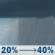 20% → 40%